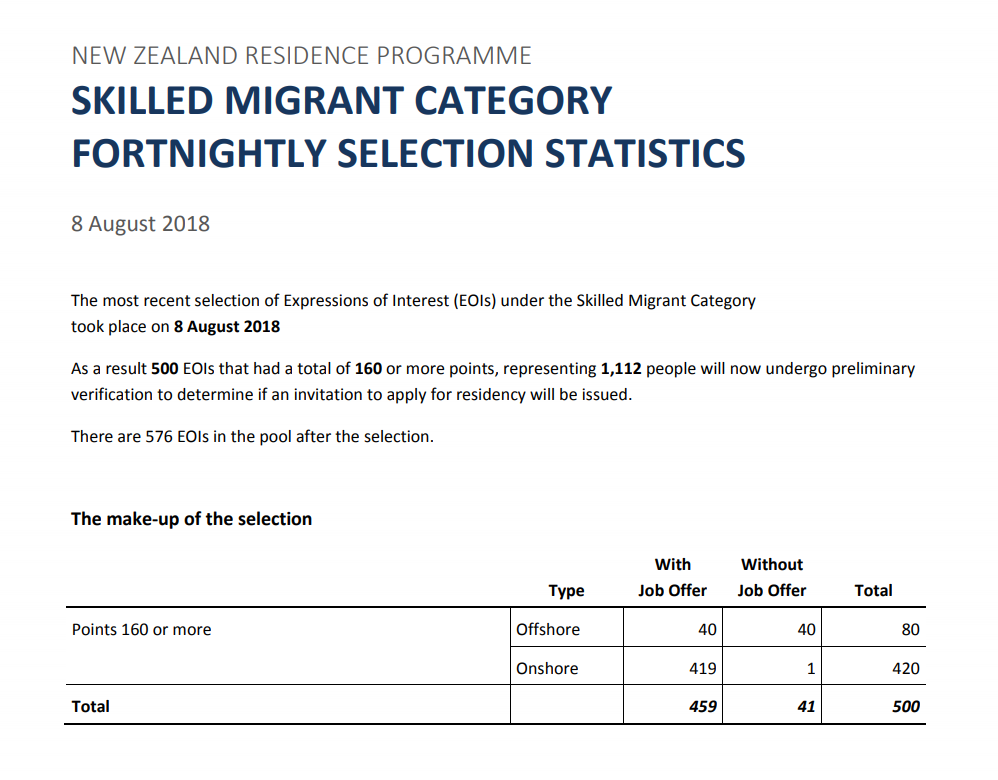 NEW ZEALAND RESIDENCE PROGRAMME

SKILLED MIGRANT CATEGORY
FORTNIGHTLY SELECTION STATISTICS

8 August 2018

The most recent selection of Expressions of Interest (EOIs) under the Skilled Migrant Category took place on 8 August 2018

As a result 500 EOIs that had a total of 160 or more points, representing 1,112 people will now undergo preliminary verification to determine if an invitation to apply for residency will be issued.

There are 576 EOIs in the pool after the selection.

The make-up of the selection

| | Type | With Job Offer | Without Job Offer | Total |
|---|---|---|---|---|
| Points 160 or more | Offshore | 40 | 40 | 80 |
| | Onshore | 419 | 1 | 420 |
| Total | | 459 | 41 | 500 |